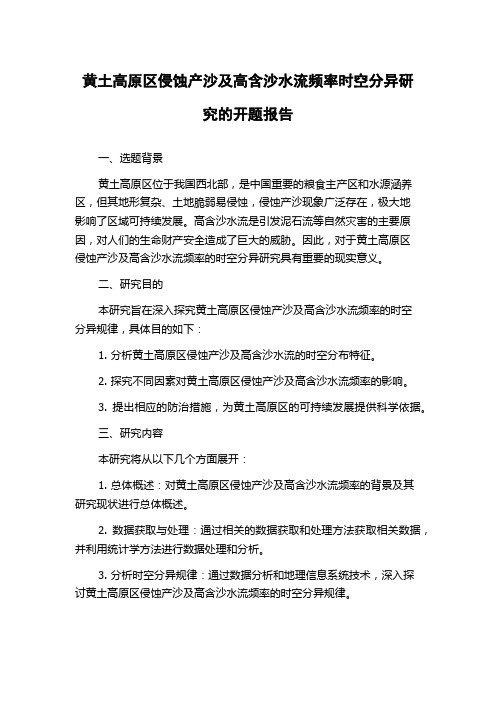 黄土高原区侵蚀产沙及高含沙水流频率时空分异研究的开题报告

一、选题背景

黄土高原区位于我国西北部，是中国重要的粮食主产区和水源涵养区，但其地形复杂、土地脆弱易侵蚀，侵蚀产沙现象广泛存在，极大地影响了区域可持续发展。高含沙水流是引发泥石流等自然灾害的主要原因，对人们的生命财产安全造成了巨大的威胁。因此，对于黄土高原区侵蚀产沙及高含沙水流频率的时空分异研究具有重要的现实意义。

二、研究目的

本研究旨在深入探究黄土高原区侵蚀产沙及高含沙水流频率的时空分异规律，具体目的如下：

1. 分析黄土高原区侵蚀产沙及高含沙水流的时空分布特征。

2. 探究不同因素对黄土高原区侵蚀产沙及高含沙水流频率的影响。

3. 提出相应的防治措施，为黄土高原区的可持续发展提供科学依据。

三、研究内容

本研究将从以下几个方面展开：

1. 总体概述：对黄土高原区侵蚀产沙及高含沙水流频率的背景及其研究现状进行总体概述。

2. 数据获取与处理：通过相关的数据获取和处理方法获取相关数据，并利用统计学方法进行数据处理和分析。

3. 分析时空分异规律：通过数据分析和地理信息系统技术，深入探讨黄土高原区侵蚀产沙及高含沙水流频率的时空分异规律。